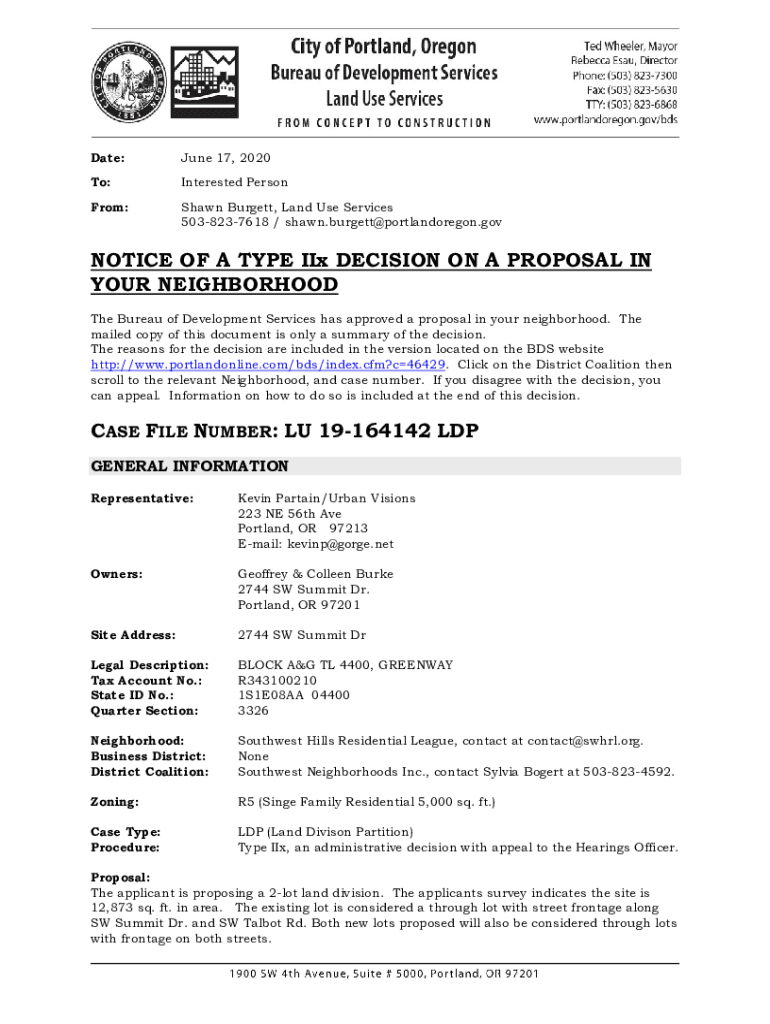 City of Portland, Oregon
Bureau of Development Services
Land Use Services
FROM CONCEPT TO CONSTRUCTION

Ted Wheeler, Mayor
Rebecca Esau, Director
Phone: (503) 823-7300
Fax: (503) 823-5630
TTY: (503) 823-6868
www.portlandoregon.gov/bds

Date: June 17, 2020

To: Interested Person

From: Shawn Burgett, Land Use Services
503-823-7618 / shawn.burgett@portlandoregon.gov

NOTICE OF A TYPE IIx DECISION ON A PROPOSAL IN YOUR NEIGHBORHOOD

The Bureau of Development Services has approved a proposal in your neighborhood. The mailed copy of this document is only a summary of the decision.
The reasons for the decision are included in the version located on the BDS website http://www.portlandonline.com/bds/index.cfm?c=46429. Click on the District Coalition then scroll to the relevant Neighborhood, and case number. If you disagree with the decision, you can appeal. Information on how to do so is included at the end of this decision.

CASE FILE NUMBER: LU 19-164142 LDP

GENERAL INFORMATION

Representative: Kevin Partain/Urban Visions
223 NE 56th Ave
Portland, OR 97213
E-mail: kevinp@gorge.net

Owners: Geoffrey & Colleen Burke
2744 SW Summit Dr.
Portland, OR 97201

Site Address: 2744 SW Summit Dr

Legal Description: BLOCK A&G TL 4400, GREENWAY
Tax Account No.: R343100210
State ID No.: 1S1E08AA 04400
Quarter Section: 3326

Neighborhood: Southwest Hills Residential League, contact at contact@swhrl.org.
Business District: None
District Coalition: Southwest Neighborhoods Inc., contact Sylvia Bogert at 503-823-4592.

Zoning: R5 (Singe Family Residential 5,000 sq. ft.)

Case Type: LDP (Land Divison Partition)
Procedure: Type IIx, an administrative decision with appeal to the Hearings Officer.

Proposal:
The applicant is proposing a 2-lot land division. The applicants survey indicates the site is 12,873 sq. ft. in area. The existing lot is considered a through lot with street frontage along SW Summit Dr. and SW Talbot Rd. Both new lots proposed will also be considered through lots with frontage on both streets.

1900 SW 4th Avenue, Suite # 5000, Portland, OR 97201